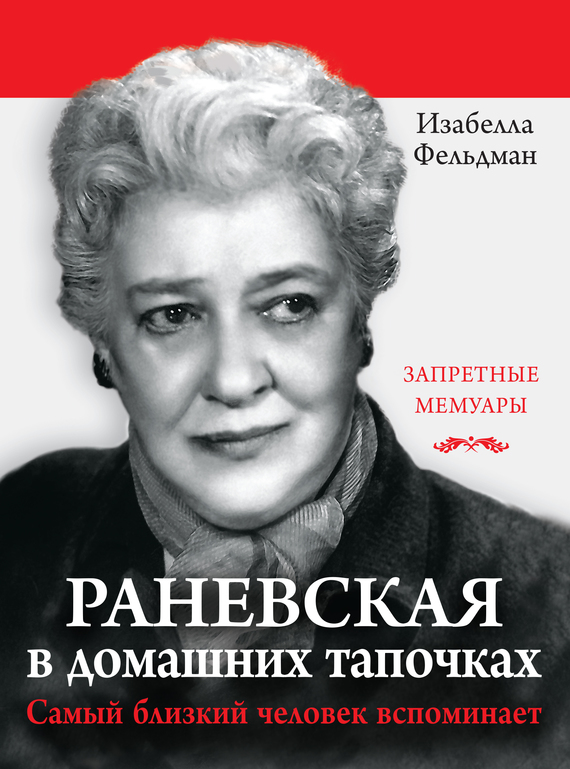 Изабелла Фельдман

ЗАПРЕТНЫЕ МЕМУАРЫ

РАНЕВСКАЯ
в домашних тапочках
Самый близкий человек вспоминает